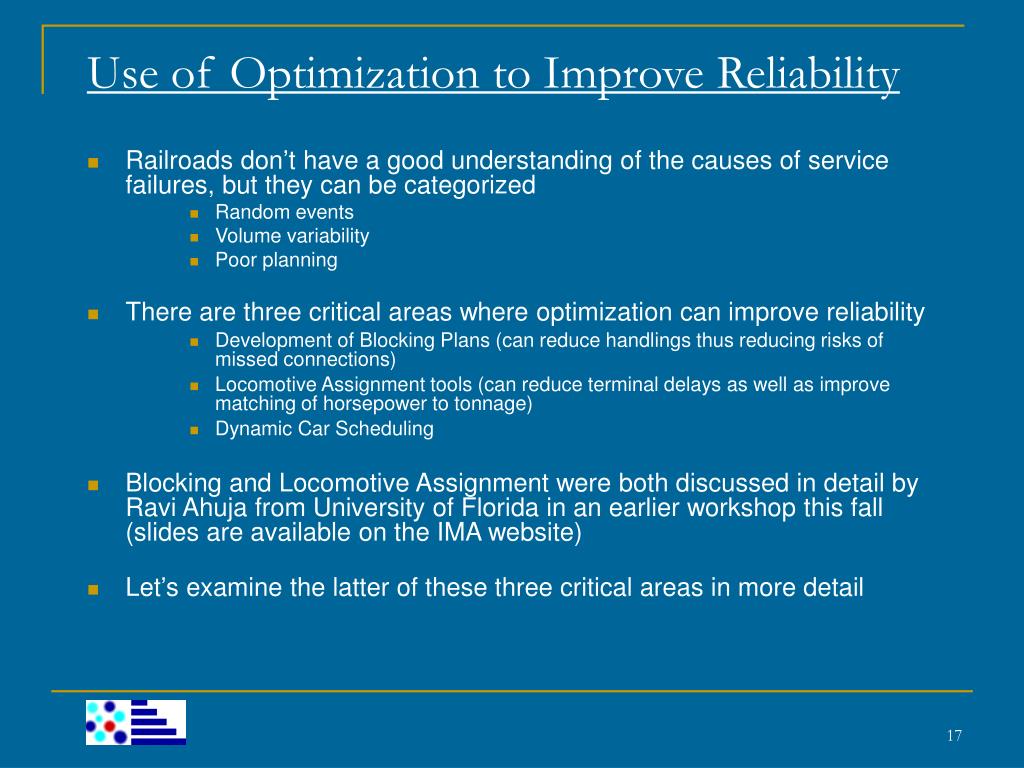 Use of Optimization to Improve Reliability

Railroads don’t have a good understanding of the causes of service failures, but they can be categorized

Random events

Volume variability

Poor planning

There are three critical areas where optimization can improve reliability

Development of Blocking Plans (can reduce handlings thus reducing risks of missed connections)

Locomotive Assignment tools (can reduce terminal delays as well as improve matching of horsepower to tonnage)

Dynamic Car Scheduling

Blocking and Locomotive Assignment were both discussed in detail by Ravi Ahuja from University of Florida in an earlier workshop this fall (slides are available on the IMA website)

Let’s examine the latter of these three critical areas in more detail

17